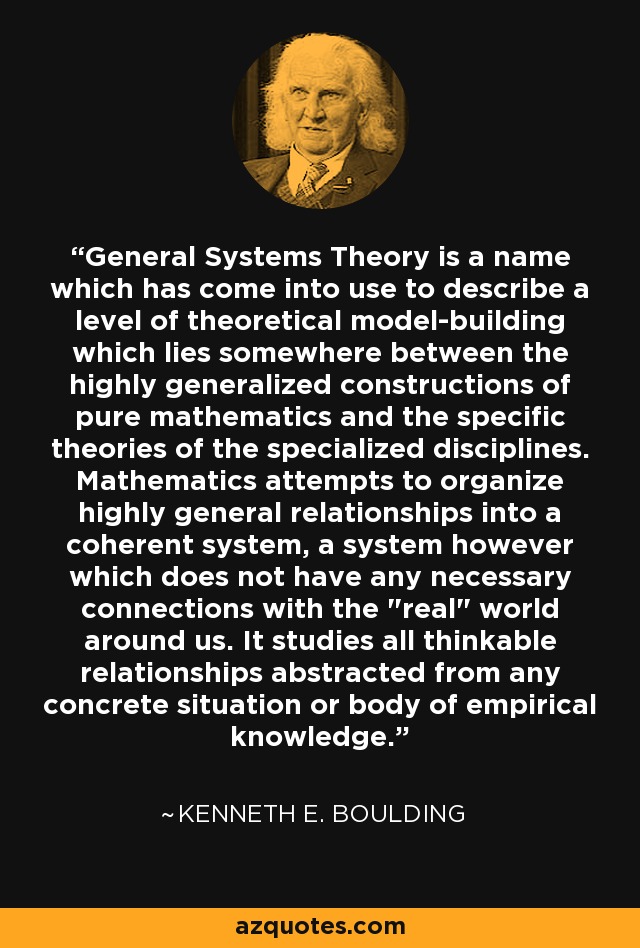 “General Systems Theory is a name which has come into use to describe a level of theoretical model-building which lies somewhere between the highly generalized constructions of pure mathematics and the specific theories of the specialized disciplines. Mathematics attempts to organize highly general relationships into a coherent system, a system however which does not have any necessary connections with the "real" world around us. It studies all thinkable relationships abstracted from any concrete situation or body of empirical knowledge.”

~KENNETH E. BOULDING

azquotes.com